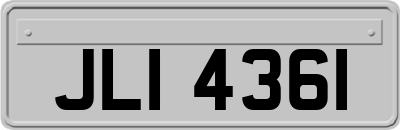 JLI 4361